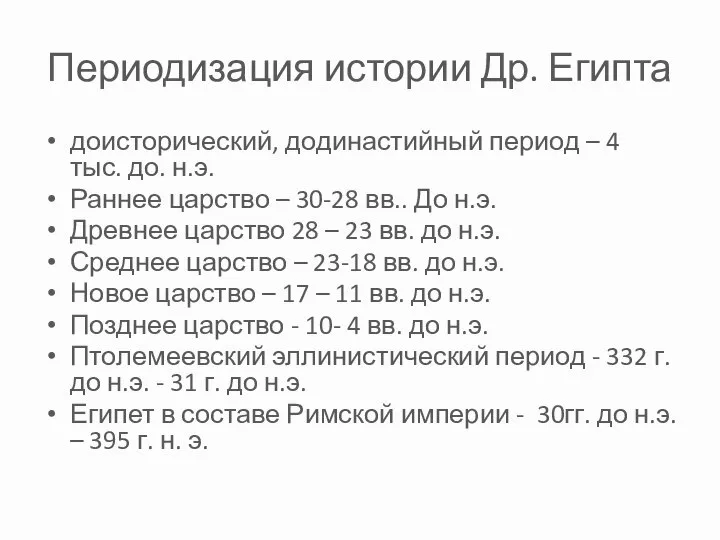 Периодизация истории Др. Египта

• доисторический, додинастийный период – 4 тыс. до. н.э.
• Раннее царство – 30-28 вв.. До н.э.
• Древнее царство 28 – 23 вв. до н.э.
• Среднее царство – 23-18 вв. до н.э.
• Новое царство – 17 – 11 вв. до н.э.
• Позднее царство - 10- 4 вв. до н.э.
• Птолемеевский эллинистический период - 332 г. до н.э. - 31 г. до н.э.
• Египет в составе Римской империи - 30гг. до н.э. – 395 г. н. э.